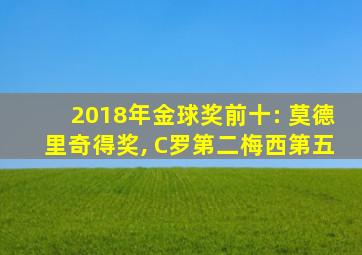 2018年金球奖前十: 莫德里奇得奖, C罗第二梅西第五